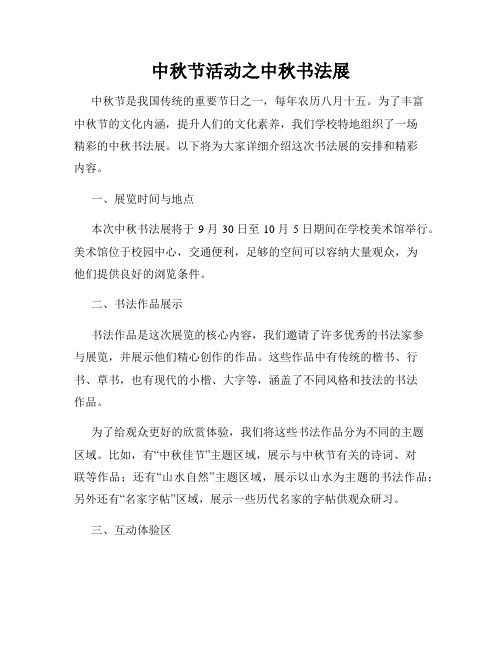 中秋节活动之中秋书法展

中秋节是我国传统的重要节日之一，每年农历八月十五。为了丰富中秋节的文化内涵，提升人们的文化素养，我们学校特地组织了一场精彩的中秋书法展。以下将为大家详细介绍这次书法展的安排和精彩内容。

一、展览时间与地点

本次中秋书法展将于 9 月 30 日至 10 月 5 日期间在学校美术馆举行。美术馆位于校园中心，交通便利，足够的空间可以容纳大量观众，为他们提供良好的浏览条件。

二、书法作品展示

书法作品是这次展览的核心内容，我们邀请了许多优秀的书法家参与展览，并展示他们精心创作的作品。这些作品中有传统的楷书、行书、草书，也有现代的小楷、大字等，涵盖了不同风格和技法的书法作品。

为了给观众更好的欣赏体验，我们将这些书法作品分为不同的主题区域。比如，有“中秋佳节”主题区域，展示与中秋节有关的诗词、对联等作品；还有“山水自然”主题区域，展示以山水为主题的书法作品；另外还有“名家字帖”区域，展示一些历代名家的字帖供观众研习。

三、互动体验区